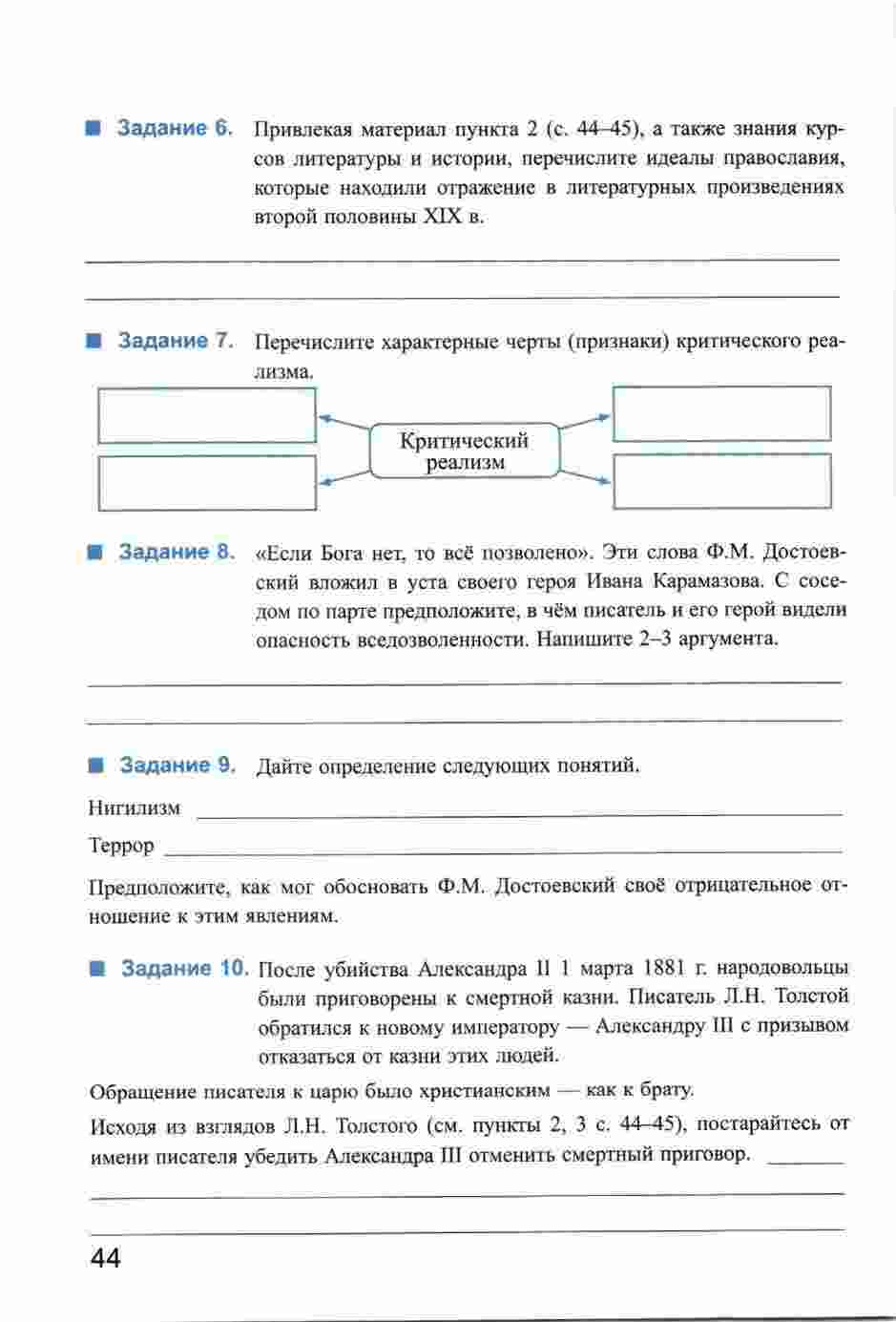 Задание 6. Привлекая материал пункта 2 (с. 44–45), а также знания курсов литературы и истории, перечислите идеалы православия, которые находили отражение в литературных произведениях второй половины XIX в.

Задание 7. Перечислите характерные черты (признаки) критического реализма.

Критический реализм

Задание 8. «Если Бога нет, то всё позволено». Эти слова Ф.М. Достоевский вложил в уста своего героя Ивана Карамазова. С соседом по парте предположите, в чём писатель и его герой видели опасность вседозволенности. Напишите 2–3 аргумента.

Задание 9. Дайте определение следующих понятий.

Нигилизм

Террор

Предположите, как мог обосновать Ф.М. Достоевский своё отрицательное отношение к этим явлениям.

Задание 10. После убийства Александра II 1 марта 1881 г. народовольцы были приговорены к смертной казни. Писатель Л.Н. Толстой обратился к новому императору — Александру III с призывом отказаться от казни этих людей.

Обращение писателя к царю было христианским — как к брату.

Исходя из взглядов Л.Н. Толстого (см. пункты 2, 3 с. 44–45), постарайтесь от имени писателя убедить Александра III отменить смертный приговор.

44